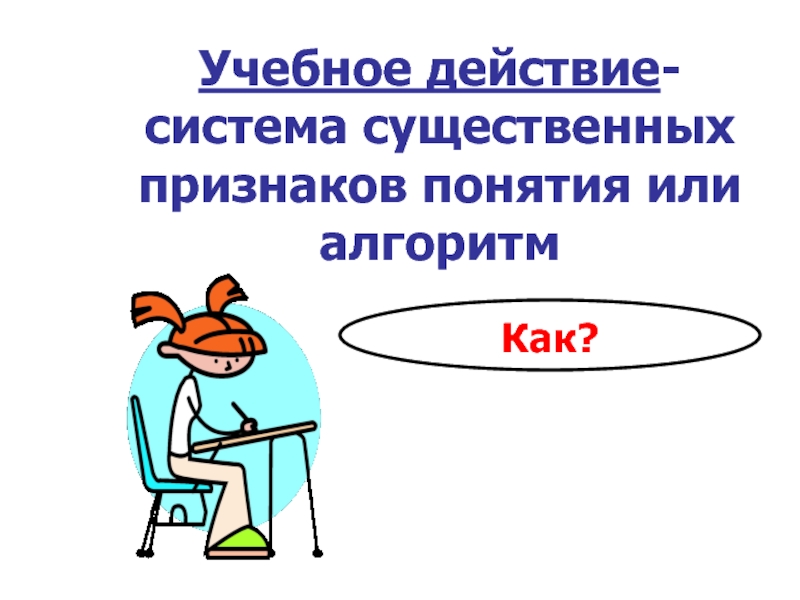 Учебное действие- система существенных признаков понятия или алгоритм

Как?